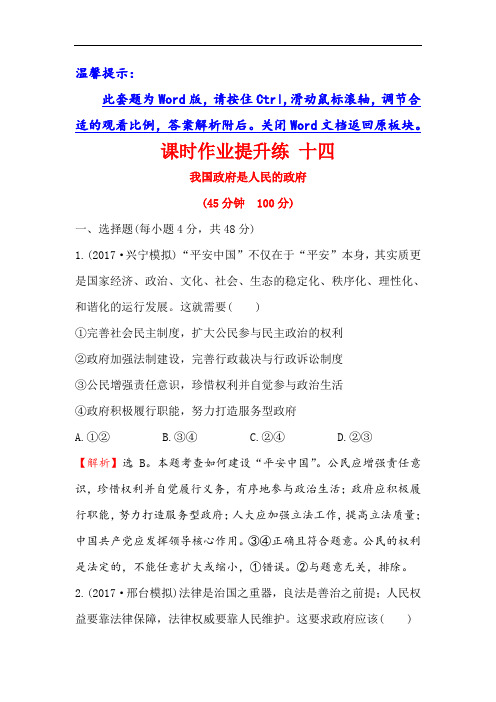 温馨提示：

此套题为Word版，请按住Ctrl,滑动鼠标滚轴，调节合适的观看比例，答案解析附后。关闭Word文档返回原板块。

课时作业提升练 十四

我国政府是人民的政府

(45分钟　100分)

一、选择题(每小题4分，共48分)

1.(2017·兴宁模拟)“平安中国”不仅在于“平安”本身，其实质更是国家经济、政治、文化、社会、生态的稳定化、秩序化、理性化、和谐化的运行发展。这就需要(　　)

①完善社会民主制度，扩大公民参与民主政治的权利

②政府加强法制建设，完善行政裁决与行政诉讼制度

③公民增强责任意识，珍惜权利并自觉参与政治生活

④政府积极履行职能，努力打造服务型政府

A.①②　　B.③④　　C.②④　　D.②③

【解析】选B。本题考查如何建设“平安中国”。公民应增强责任意识，珍惜权利并自觉履行义务，有序地参与政治生活；政府应积极履行职能，努力打造服务型政府；人大应加强立法工作，提高立法质量；中国共产党应发挥领导核心作用。③④正确且符合题意。公民的权利是法定的，不能任意扩大或缩小，①错误。②与题意无关，排除。

2.(2017·邢台模拟)法律是治国之重器，良法是善治之前提；人民权益要靠法律保障，法律权威要靠人民维护。这要求政府应该(　　)